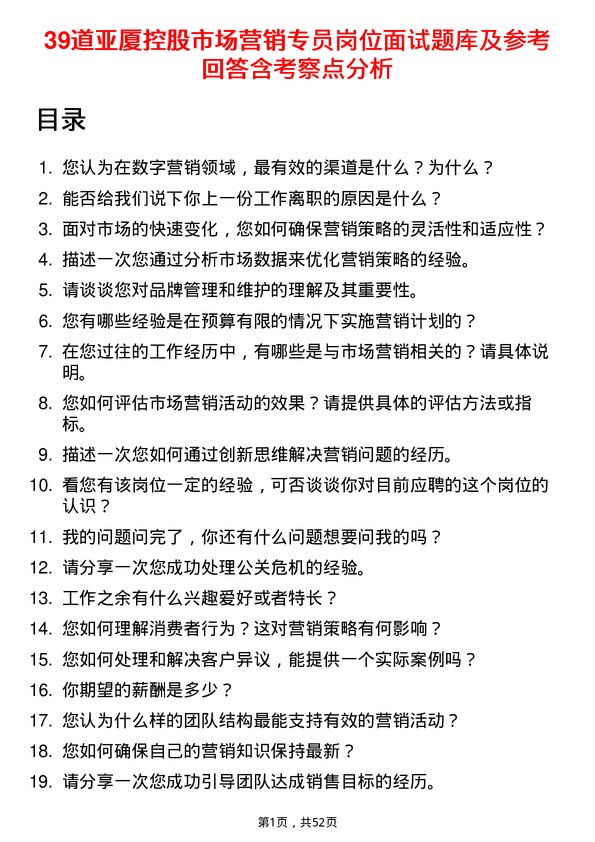 39道亚厦控股市场营销专员岗位面试题库及参考回答含考察点分析

目录

1. 您认为在数字营销领域，最有效的渠道是什么？为什么？
2. 能否给我们说下你上一份工作离职的原因是什么？
3. 面对市场的快速变化，您如何确保营销策略的灵活性和适应性？
4. 描述一次您通过分析市场数据来优化营销策略的经验。
5. 请谈谈您对品牌管理和维护的理解及其重要性。
6. 您有哪些经验是在预算有限的情况下实施营销计划的？
7. 在您过往的工作经历中，有哪些是与市场营销相关的？请具体说明。
8. 您如何评估市场营销活动的效果？请提供具体的评估方法或指标。
9. 描述一次您如何通过创新思维解决营销问题的经历。
10. 看您有该岗位一定的经验，可否谈谈你对目前应聘的这个岗位的认识？
11. 我的问题问完了，你还有什么问题想要问我的吗？
12. 请分享一次您成功处理公关危机的经验。
13. 工作之余有什么兴趣爱好或者特长？
14. 您如何理解消费者行为？这对营销策略有何影响？
15. 您如何处理和解决客户异议，能提供一个实际案例吗？
16. 你期望的薪酬是多少？
17. 您认为什么样的团队结构最能支持有效的营销活动？
18. 您如何确保自己的营销知识保持最新？
19. 请分享一次您成功引导团队达成销售目标的经历。

第1页，共52页